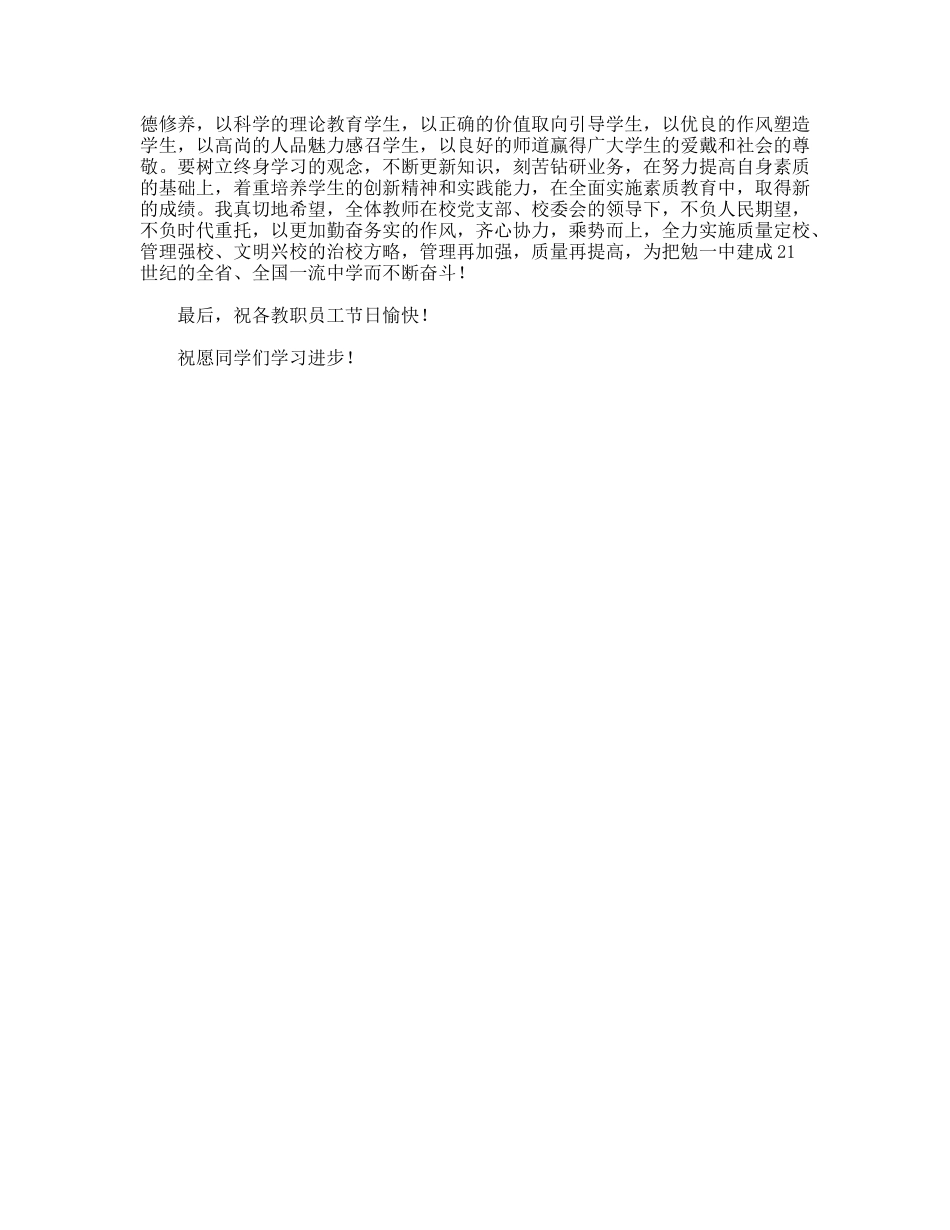 德修养，以科学的理论教育学生，以正确的价值取向引导学生，以优良的作风塑造学生，以高尚的人品魅力感召学生，以良好的师道赢得广大学生的爱戴和社会的尊敬。要树立终身学习的观念，不断更新知识，刻苦钻研业务，在努力提高自身素质的基础上，着重培养学生的创新精神和实践能力，在全面实施素质教育中，取得新的成绩。我真切地希望，全体教师在校党支部、校委会的领导下，不负人民期望，不负时代重托，以更加勤奋务实的作风，齐心协力，乘势而上，全力实施质量定校、管理强校、文明兴校的治校方略，管理再加强，质量再提高，为把勉一中建成21世纪的全省、全国一流中学而不断奋斗！

最后，祝各教职员工节日愉快！

祝愿同学们学习进步！